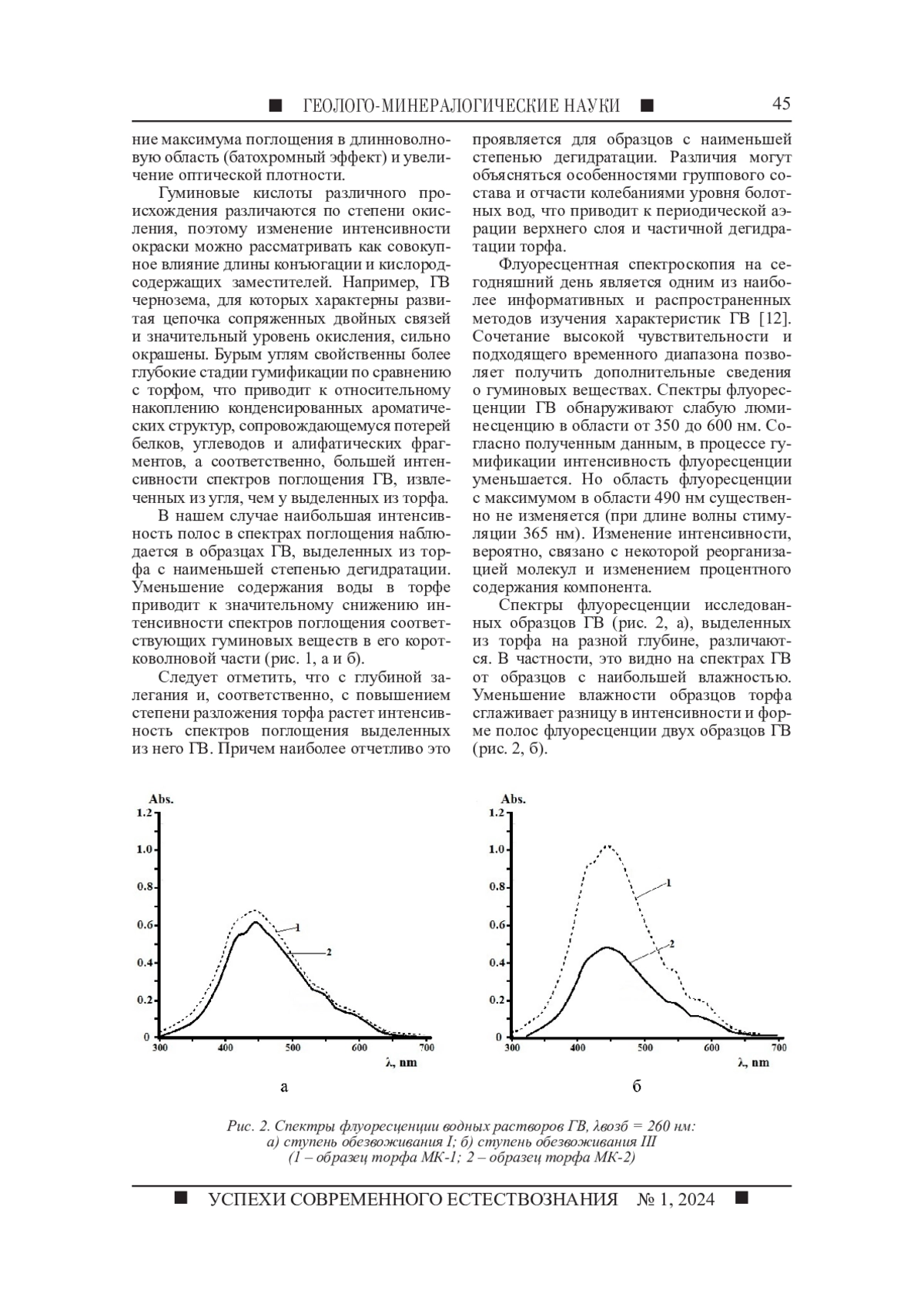 ■ ГЕОЛОГО-МИНЕРАЛОГИЧЕСКИЕ НАУКИ ■ 45

ние максимума поглощения в длинноволновую область (батохромный эффект) и увеличение оптической плотности.

Гуминовые кислоты различного происхождения различаются по степени окисления, поэтому изменение интенсивности окраски можно рассматривать как совокупное влияние длины конъюгации и кислородсодержащих заместителей. Например, ГВ чернозема, для которых характерны развитая цепочка сопряженных двойных связей и значительный уровень окисления, сильно окрашены. Бурым углям свойственны более глубокие стадии гумификации по сравнению с торфом, что приводит к относительному накоплению конденсированных ароматических структур, сопровождающемуся потерей белков, углеводов и алифатических фрагментов, а соответственно, большей интенсивности спектров поглощения ГВ, извлеченных из угля, чем у выделенных из торфа.

В нашем случае наибольшая интенсивность полос в спектрах поглощения наблюдается в образцах ГВ, выделенных из торфа с наименьшей степенью дегидратации. Уменьшение содержания воды в торфе приводит к значительному снижению интенсивности спектров поглощения соответствующих гуминовых веществ в его коротковолновой части (рис. 1, а и б).

Следует отметить, что с глубиной залегания и, соответственно, с повышением степени разложения торфа растет интенсивность спектров поглощения выделенных из него ГВ. Причем наиболее отчетливо это проявляется для образцов с наименьшей степенью дегидратации. Различия могут объясняться особенностями группового состава и отчасти колебаниями уровня болотных вод, что приводит к периодической аэрации верхнего слоя и частичной дегидратации торфа.

Флуоресцентная спектроскопия на сегодняшний день является одним из наиболее информативных и распространенных методов изучения характеристик ГВ [12]. Сочетание высокой чувствительности и подходящего временного диапазона позволяет получить дополнительные сведения о гуминовых веществах. Спектры флуоресценции ГВ обнаруживают слабую люминесценцию в области от 350 до 600 нм. Согласно полученным данным, в процессе гумификации интенсивность флуоресценции уменьшается. Но область флуоресценции с максимумом в области 490 нм существенно не изменяется (при длине волны стимуляции 365 нм). Изменение интенсивности, вероятно, связано с некоторой реорганизацией молекул и изменением процентного содержания компонента.

Спектры флуоресценции исследованных образцов ГВ (рис. 2, а), выделенных из торфа на разной глубине, различаются. В частности, это видно на спектрах ГВ от образцов с наибольшей влажностью. Уменьшение влажности образцов торфа сглаживает разницу в интенсивности и форме полос флуоресценции двух образцов ГВ (рис. 2, б).

Abs.
1.2
1.0
0.8
0.6
0.4
0.2
0
300 400 500 600 700
λ, nm
1
2
а

Abs.
1.2
1.0
0.8
0.6
0.4
0.2
0
300 400 500 600 700
λ, nm
1
2
б

Рис. 2. Спектры флуоресценции водных растворов ГВ, λвозб = 260 нм: а) ступень обезвоживания I; б) ступень обезвоживания III (1 – образец торфа МК-1; 2 – образец торфа МК-2)

■ УСПЕХИ СОВРЕМЕННОГО ЕСТЕСТВОЗНАНИЯ № 1, 2024 ■